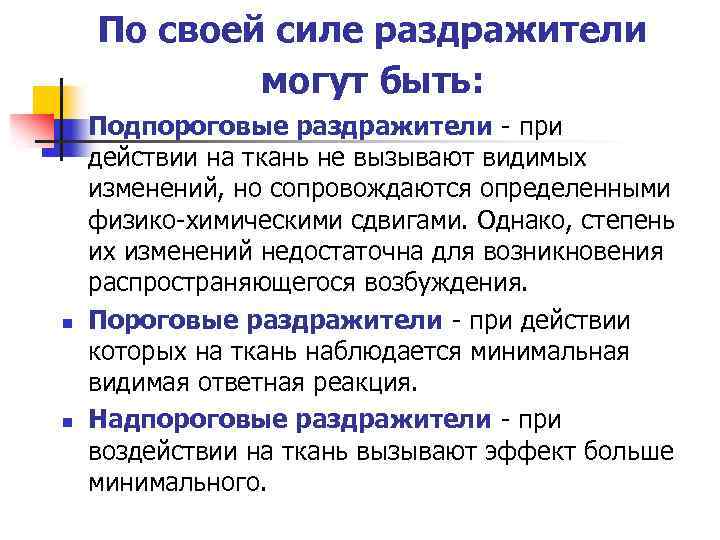 По своей силе раздражители могут быть:

Подпороговые раздражители - при действии на ткань не вызывают видимых изменений, но сопровождаются определенными физико-химическими сдвигами. Однако, степень их изменений недостаточна для возникновения распространяющегося возбуждения.

Пороговые раздражители - при действии которых на ткань наблюдается минимальная видимая ответная реакция.

Надпороговые раздражители - при воздействии на ткань вызывают эффект больше минимального.